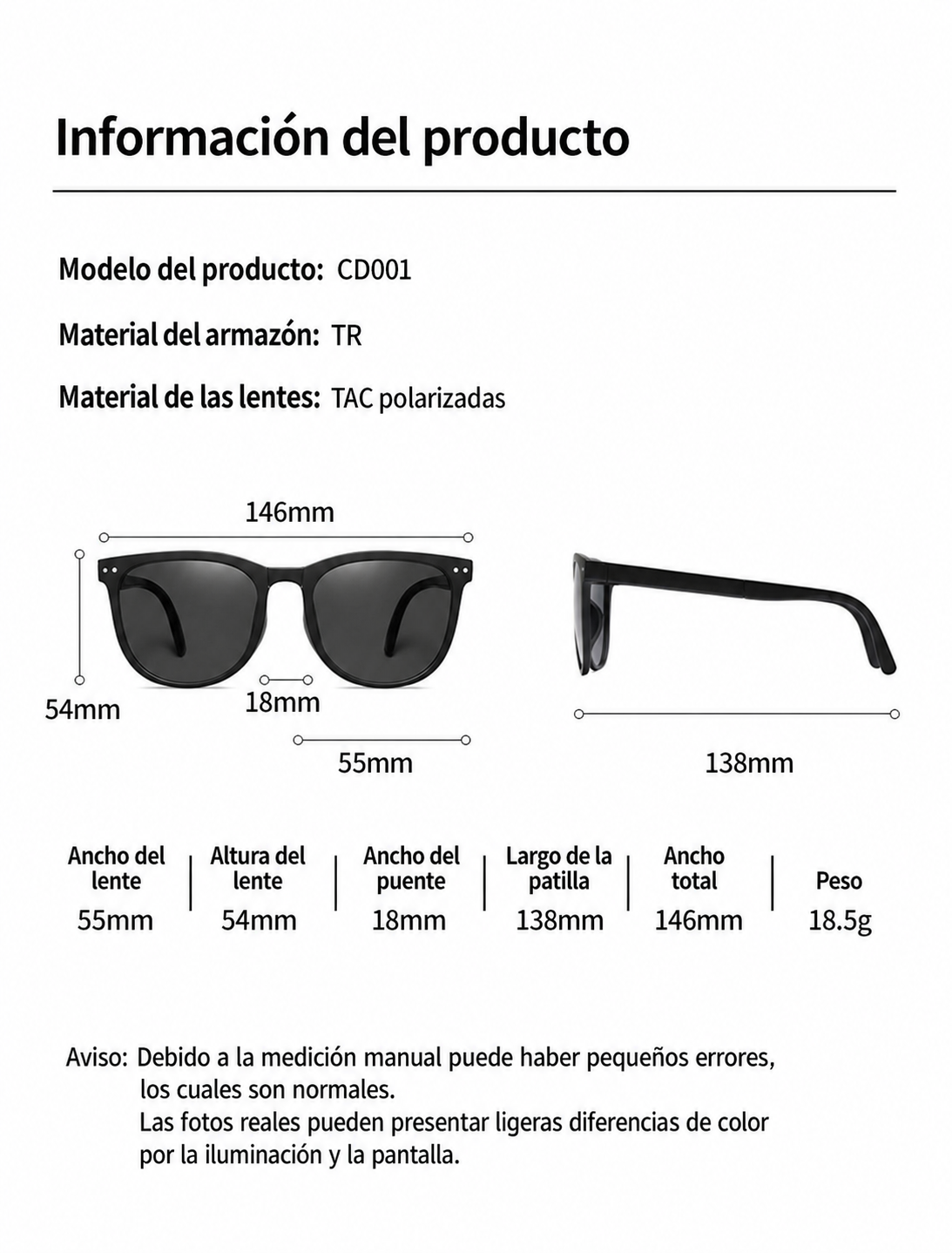 Información del producto

Modelo del producto: CD001

Material del armazón: TR

Material de las lentes: TAC polarizadas

146mm

54mm

18mm

55mm

138mm

| Ancho del lente | Altura del lente | Ancho del puente | Largo de la patilla | Ancho total | Peso |
|---|---|---|---|---|---|
| 55mm | 54mm | 18mm | 138mm | 146mm | 18.5g |

Aviso: Debido a la medición manual puede haber pequeños errores, los cuales son normales.
Las fotos reales pueden presentar ligeras diferencias de color por la iluminación y la pantalla.